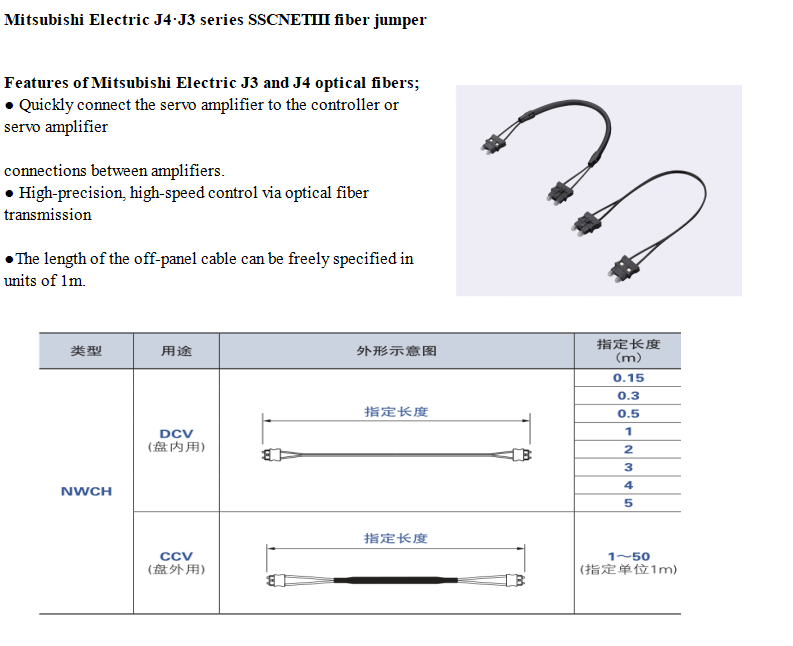 Mitsubishi Electric J4·J3 series SSCNETIII fiber jumper

Features of Mitsubishi Electric J3 and J4 optical fibers;
● Quickly connect the servo amplifier to the controller or servo amplifier

connections between amplifiers.
● High-precision, high-speed control via optical fiber transmission

●The length of the off-panel cable can be freely specified in units of 1m.

| 类型 | 用途 | 外形示意图 | 指定长度 (m) |
|---|---|---|---|
| NWCH | DCV (盘内用) | 指定长度 | 0.15 |
| | | | 0.3 |
| | | | 0.5 |
| | | | 1 |
| | | | 2 |
| | | | 3 |
| | | | 4 |
| | | | 5 |
| | CCV (盘外用) | 指定长度 | 1~50 (指定单位1m) |